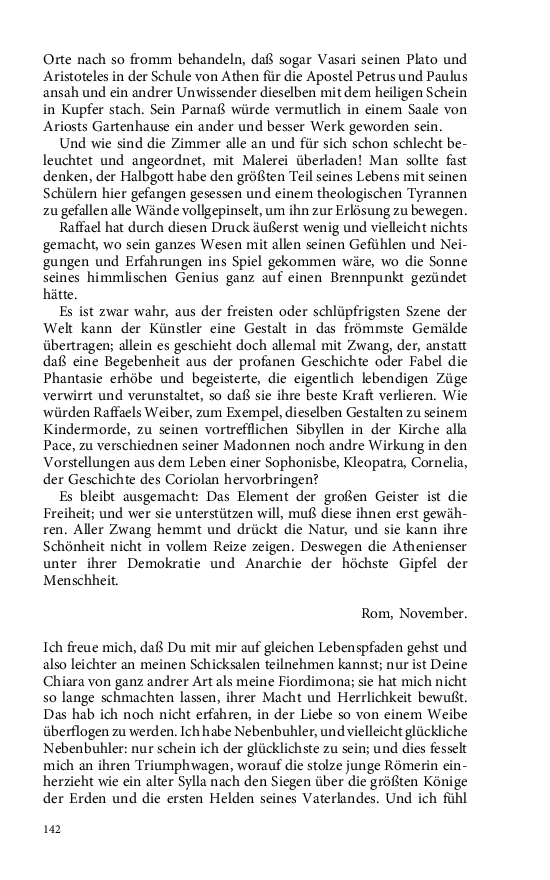 Orte nach so fromm behandeln, daß sogar Vasari seinen Plato und Aristoteles in der Schule von Athen für die Apostel Petrus und Paulus ansah und ein andrer Unwissender dieselben mit dem heiligen Schein in Kupfer stach. Sein Parnaß würde vermutlich in einem Saale von Ariosts Gartenhause ein ander und besser Werk geworden sein.

Und wie sind die Zimmer alle an und für sich schon schlecht beleuchtet und angeordnet, mit Malerei überladen! Man sollte fast denken, der Halbgott habe den größten Teil seines Lebens mit seinen Schülern hier gefangen gesessen und einem theologischen Tyrannen zu gefallen alle Wände vollgepinselt, um ihn zur Erlösung zu bewegen.

Raffael hat durch diesen Druck äußerst wenig und vielleicht nichts gemacht, wo sein ganzes Wesen mit allen seinen Gefühlen und Neigungen und Erfahrungen ins Spiel gekommen wäre, wo die Sonne seines himmlischen Genius ganz auf einen Brennpunkt gezündet hätte.

Es ist zwar wahr, aus der freisten oder schlüpfrigsten Szene der Welt kann der Künstler eine Gestalt in das frömmste Gemälde übertragen; allein es geschieht doch allemal mit Zwang, der, anstatt daß eine Begebenheit aus der profanen Geschichte oder Fabel die Phantasie erhöbe und begeisterte, die eigentlich lebendigen Züge verwirrt und verunstaltet, so daß sie ihre beste Kraft verlieren. Wie würden Raffaels Weiber, zum Exempel, dieselben Gestalten zu seinem Kindermorde, zu seinen vortrefflichen Sibyllen in der Kirche alla Pace, zu verschiednen seiner Madonnen noch andre Wirkung in den Vorstellungen aus dem Leben einer Sophonisbe, Kleopatra, Cornelia, der Geschichte des Coriolan hervorbringen?

Es bleibt ausgemacht: Das Element der großen Geister ist die Freiheit; und wer sie unterstützen will, muß diese ihnen erst gewähren. Aller Zwang hemmt und drückt die Natur, und sie kann ihre Schönheit nicht in vollem Reize zeigen. Deswegen die Athenienser unter ihrer Demokratie und Anarchie der höchste Gipfel der Menschheit.

Rom, November.

Ich freue mich, daß Du mit mir auf gleichen Lebenspfaden gehst und also leichter an meinen Schicksalen teilnehmen kannst; nur ist Deine Chiara von ganz andrer Art als meine Fiordimona; sie hat mich nicht so lange schmachten lassen, ihrer Macht und Herrlichkeit bewußt. Das hab ich noch nicht erfahren, in der Liebe so von einem Weibe überflogen zu werden. Ich habe Nebenbuhler, und vielleicht glückliche Nebenbuhler: nur schein ich der glücklichste zu sein; und dies fesselt mich an ihren Triumphwagen, worauf die stolze junge Römerin einherzieht wie ein alter Sylla nach den Siegen über die größten Könige der Erden und die ersten Helden seines Vaterlandes. Und ich fühl

142